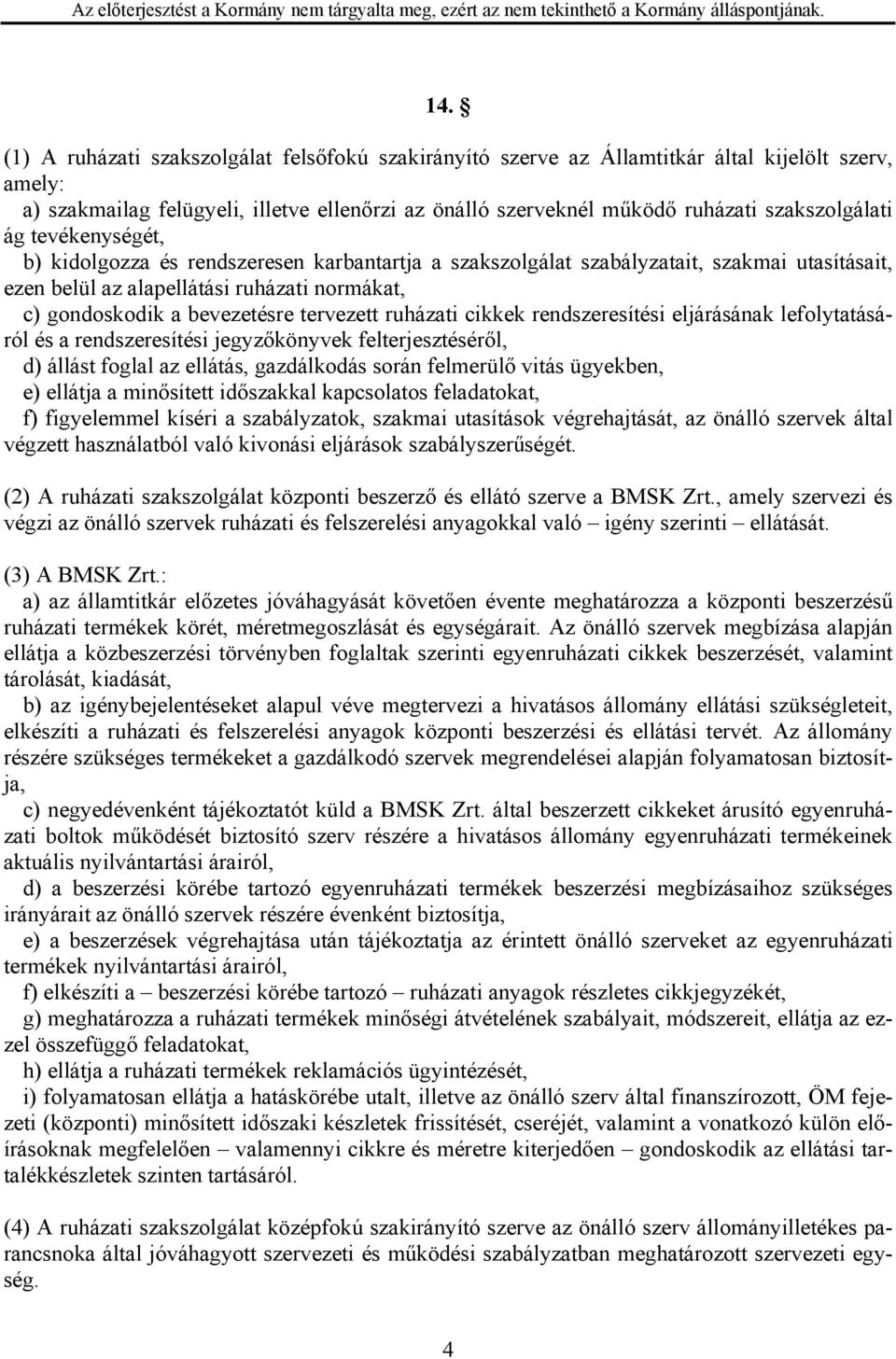 Az előterjesztést a Kormány nem tárgyalta meg, ezért az nem tekinthető a Kormány álláspontjának.

14. §

(1) A ruházati szakszolgálat felsőfokú szakirányító szerve az Államtitkár által kijelölt szerv, amely:

a) szakmailag felügyeli, illetve ellenőrzi az önálló szerveknél működő ruházati szakszolgálati ág tevékenységét,

b) kidolgozza és rendszeresen karbantartja a szakszolgálat szabályzatait, szakmai utasításait, ezen belül az alapellátási ruházati normákat,

c) gondoskodik a bevezetésre tervezett ruházati cikkek rendszeresítési eljárásának lefolytatásáról és a rendszeresítési jegyzőkönyvek felterjesztéséről,

d) állást foglal az ellátás, gazdálkodás során felmerülő vitás ügyekben,

e) ellátja a minősített időszakkal kapcsolatos feladatokat,

f) figyelemmel kíséri a szabályzatok, szakmai utasítások végrehajtását, az önálló szervek által végzett használatból való kivonási eljárások szabályszerűségét.

(2) A ruházati szakszolgálat központi beszerző és ellátó szerve a BMSK Zrt., amely szervezi és végzi az önálló szervek ruházati és felszerelési anyagokkal való – igény szerinti – ellátását.

(3) A BMSK Zrt.:

a) az államtitkár előzetes jóváhagyását követően évente meghatározza a központi beszerzésű ruházati termékek körét, méretmegoszlását és egységárait. Az önálló szervek megbízása alapján ellátja a közbeszerzési törvényben foglaltak szerinti egyenruházati cikkek beszerzését, valamint tárolását, kiadását,

b) az igénybejelentéseket alapul véve megtervezi a hivatásos állomány ellátási szükségleteit, elkészíti a ruházati és felszerelési anyagok központi beszerzési és ellátási tervét. Az állomány részére szükséges termékeket a gazdálkodó szervek megrendelései alapján folyamatosan biztosítja,

c) negyedévenként tájékoztatót küld a BMSK Zrt. által beszerzett cikkeket árusító egyenruházati boltok működését biztosító szerv részére a hivatásos állomány egyenruházati termékeinek aktuális nyilvántartási árairól,

d) a beszerzési körébe tartozó egyenruházati termékek beszerzési megbízásaihoz szükséges irányárait az önálló szervek részére évenként biztosítja,

e) a beszerzések végrehajtása után tájékoztatja az érintett önálló szerveket az egyenruházati termékek nyilvántartási árairól,

f) elkészíti a – beszerzési körébe tartozó – ruházati anyagok részletes cikkjegyzékét,

g) meghatározza a ruházati termékek minőségi átvételének szabályait, módszereit, ellátja az ezzel összefüggő feladatokat,

h) ellátja a ruházati termékek reklamációs ügyintézését,

i) folyamatosan ellátja a hatáskörébe utalt, illetve az önálló szerv által finanszírozott, ÖM fejezeti (központi) minősített időszaki készletek frissítését, cseréjét, valamint a vonatkozó külön előírásoknak megfelelően – valamennyi cikkre és méretre kiterjedően – gondoskodik az ellátási tartalékkészletek szinten tartásáról.

(4) A ruházati szakszolgálat középfokú szakirányító szerve az önálló szerv állományilletékes parancsnoka által jóváhagyott szervezeti és működési szabályzatban meghatározott szervezeti egység.

4